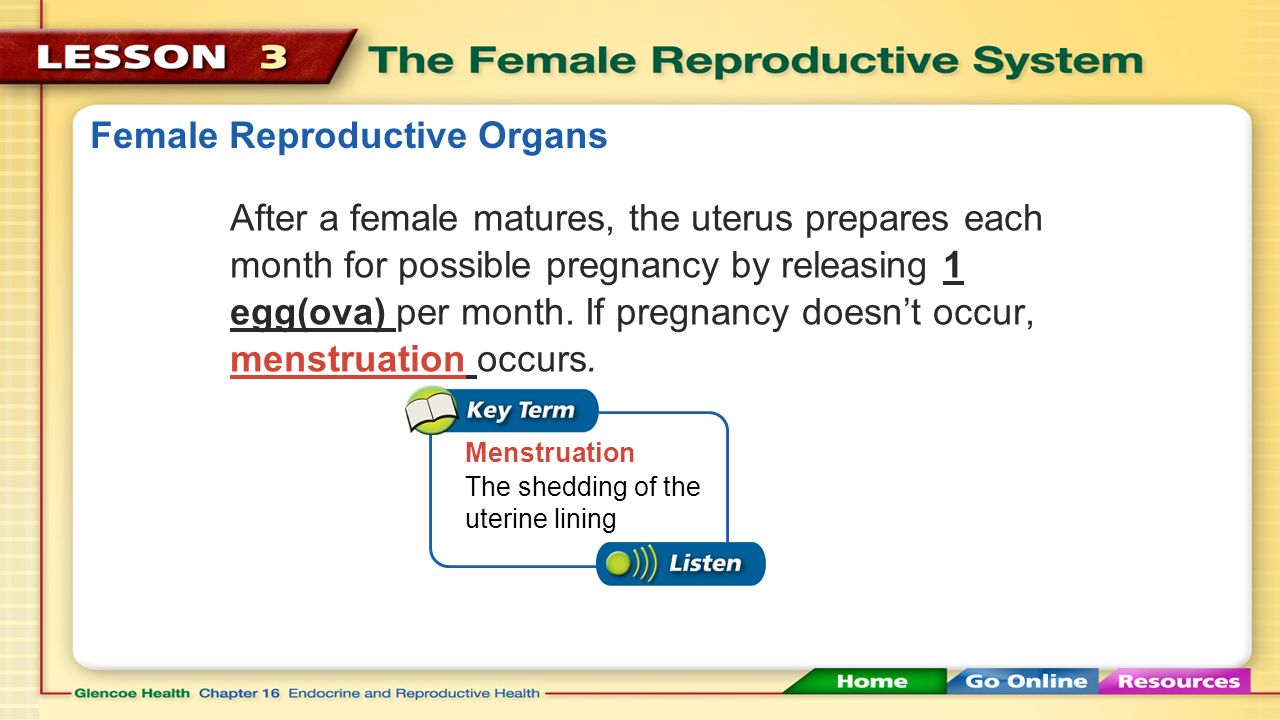 LESSON 3 The Female Reproductive System

Female Reproductive Organs

After a female matures, the uterus prepares each month for possible pregnancy by releasing 1 egg(ova) per month. If pregnancy doesn't occur, menstruation occurs.

Key Term

Menstruation
The shedding of the uterine lining

Listen

Glencoe Health Chapter 16 Endocrine and Reproductive Health

Home Go Online Resources